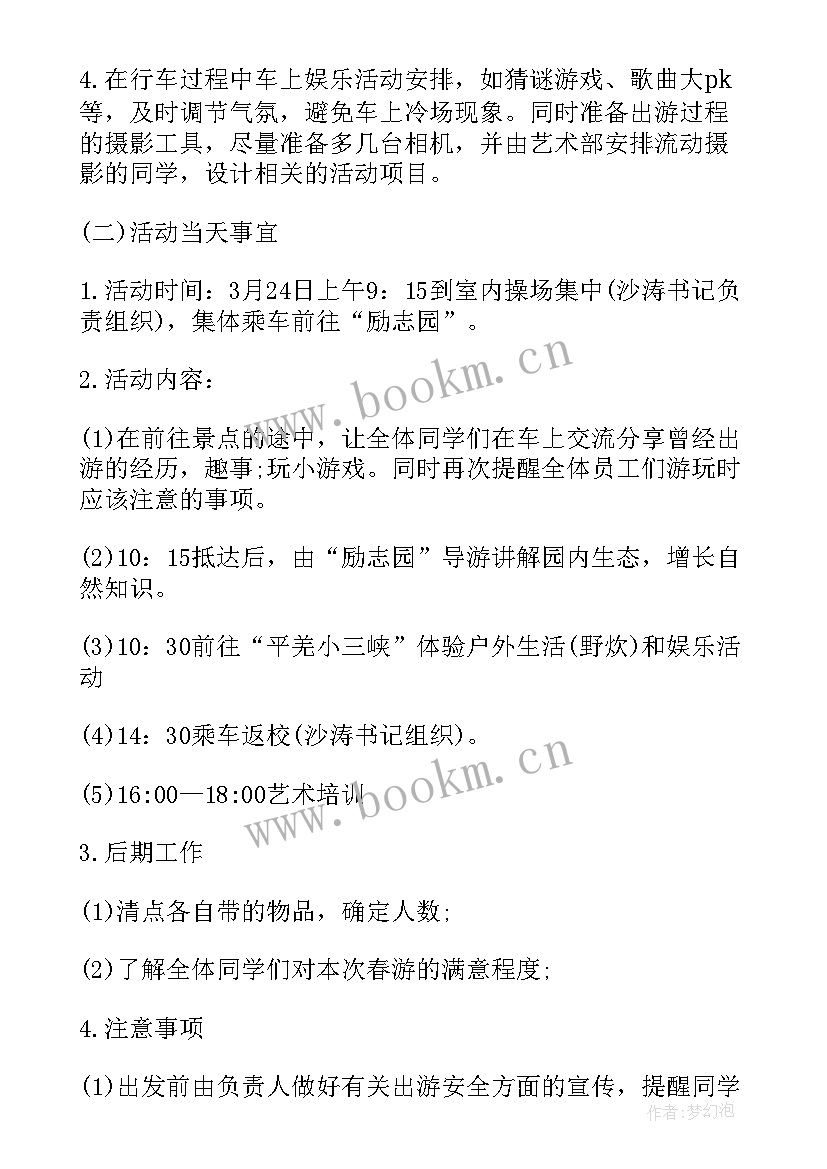 4.在行车过程中车上娱乐活动安排，如猜谜游戏、歌曲大pk等，及时调节气氛，避免车上冷场现象。同时准备出游过程的摄影工具，尽量准备多几台相机，并由艺术部安排流动摄影的同学，设计相关的活动项目。

(二)活动当天事宜

1.活动时间：3月24日上午9：15到室内操场集中(沙涛书记负责组织)，集体乘车前往“励志园”。

2.活动内容：

(1)在前往景点的途中，让全体同学们在车上交流分享曾经出游的经历，趣事;玩小游戏。同时再次提醒全体员工们游玩时应该注意的事项。

(2)10：15抵达后，由“励志园”导游讲解园内生态，增长自然知识。

(3)10：30前往“平羌小三峡”体验户外生活(野炊)和娱乐活动

(4)14：30乘车返校(沙涛书记组织)。

(5)16:00—18:00艺术培训

3.后期工作

(1)清点各自带的物品，确定人数;

(2)了解全体同学们对本次春游的满意程度;

4.注意事项

(1)出发前由负责人做好有关出游安全方面的宣传，提醒同学

www.bookm.cn

www.bookm.cn

作者:梦幻泡